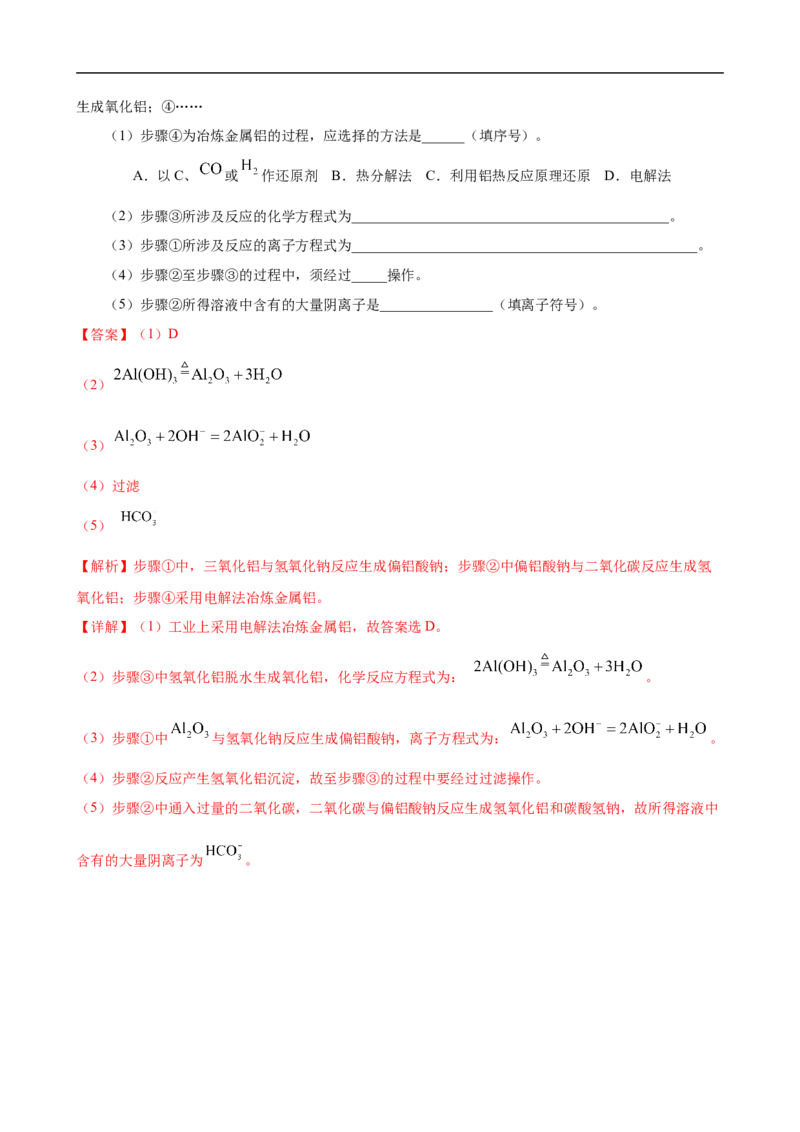 生成氧化铝；④……

（1）步骤④为冶炼金属铝的过程，应选择的方法是____（填序号）。

A．以C、$CO$或$H_2$作还原剂 B．热分解法 C．利用铝热反应原理还原 D．电解法

（2）步骤③所涉及反应的化学方程式为____。

（3）步骤①所涉及反应的离子方程式为____。

（4）步骤②至步骤③的过程中，须经过____操作。

（5）步骤②所得溶液中含有的大量阴离子是____（填离子符号）。

【答案】（1）D

（2）$2Al(OH)_3 \overset{\triangle}{=} Al_2O_3 + 3H_2O$

（3）$Al_2O_3 + 2OH^- = 2AlO_2^- + H_2O$

（4）过滤

（5）$HCO_3^-$

【解析】步骤①中，三氧化铝与氢氧化钠反应生成偏铝酸钠；步骤②中偏铝酸钠与二氧化碳反应生成氢氧化铝；步骤④采用电解法冶炼金属铝。

【详解】（1）工业上采用电解法冶炼金属铝，故答案选D。

（2）步骤③中氢氧化铝脱水生成氧化铝，化学反应方程式为：$2Al(OH)_3 \overset{\triangle}{=} Al_2O_3 + 3H_2O$。

（3）步骤①中$Al_2O_3$与氢氧化钠反应生成偏铝酸钠，离子方程式为：$Al_2O_3 + 2OH^- = 2AlO_2^- + H_2O$。

（4）步骤②反应产生氢氧化铝沉淀，故至步骤③的过程中要经过过滤操作。

（5）步骤②中通入过量的二氧化碳，二氧化碳与偏铝酸钠反应生成氢氧化铝和碳酸氢钠，故所得溶液中含有的大量阴离子为$HCO_3^-$。